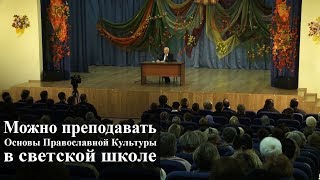 Можно преподавать
Основы Православной Культуры
в светской школе